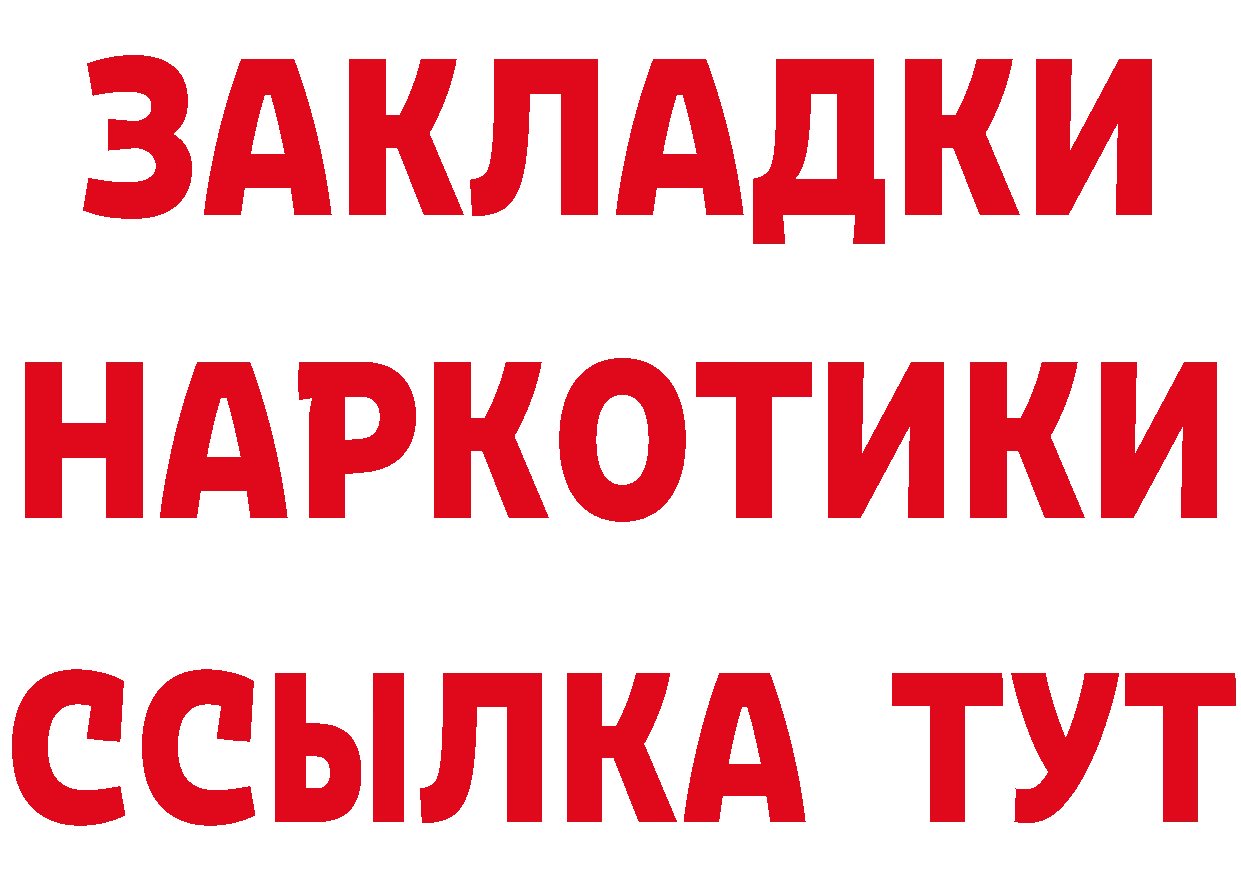 ЗАКЛАДКИ
НАРКОТИКИ
ССЫЛКА ТУТ